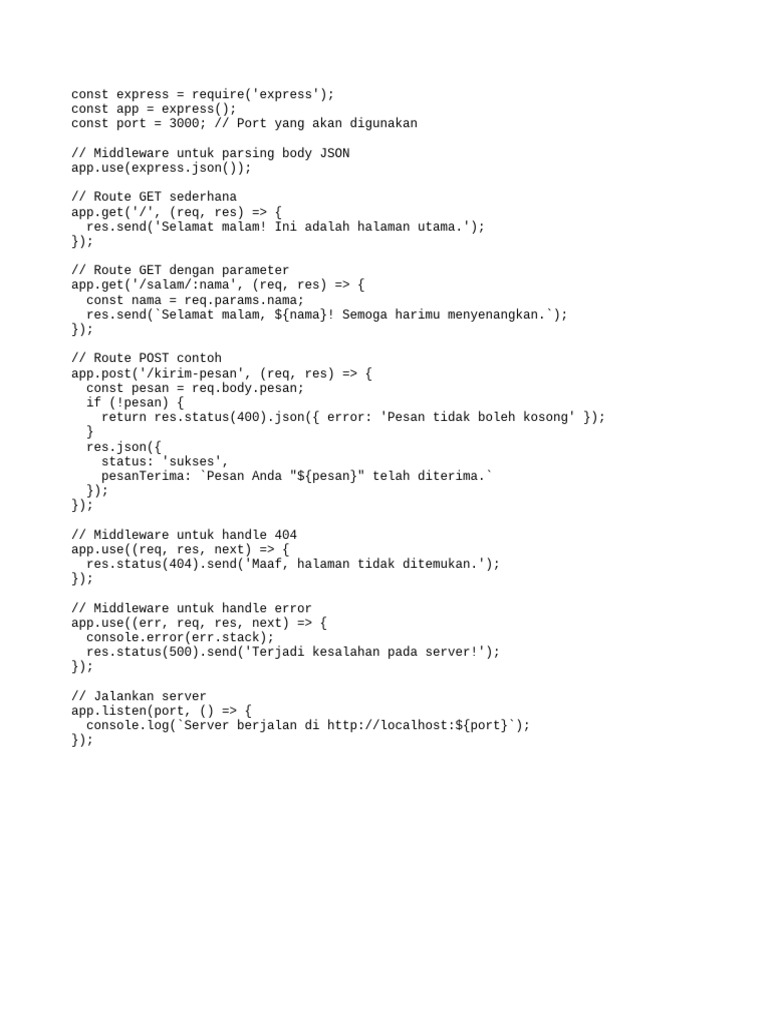 const express = require('express');
const app = express();
const port = 3000; // Port yang akan digunakan

// Middleware untuk parsing body JSON
app.use(express.json());

// Route GET sederhana
app.get('/', (req, res) => {
  res.send('Selamat malam! Ini adalah halaman utama.');
});

// Route GET dengan parameter
app.get('/salam/:nama', (req, res) => {
  const nama = req.params.nama;
  res.send(`Selamat malam, ${nama}! Semoga harimu menyenangkan.`);
});

// Route POST contoh
app.post('/kirim-pesan', (req, res) => {
  const pesan = req.body.pesan;
  if (!pesan) {
    return res.status(400).json({ error: 'Pesan tidak boleh kosong' });
  }
  res.json({
    status: 'sukses',
    pesanTerima: `Pesan Anda "${pesan}" telah diterima.`
  });
});

// Middleware untuk handle 404
app.use((req, res, next) => {
  res.status(404).send('Maaf, halaman tidak ditemukan.');
});

// Middleware untuk handle error
app.use((err, req, res, next) => {
  console.error(err.stack);
  res.status(500).send('Terjadi kesalahan pada server!');
});

// Jalankan server
app.listen(port, () => {
  console.log(`Server berjalan di http://localhost:${port}`);
});